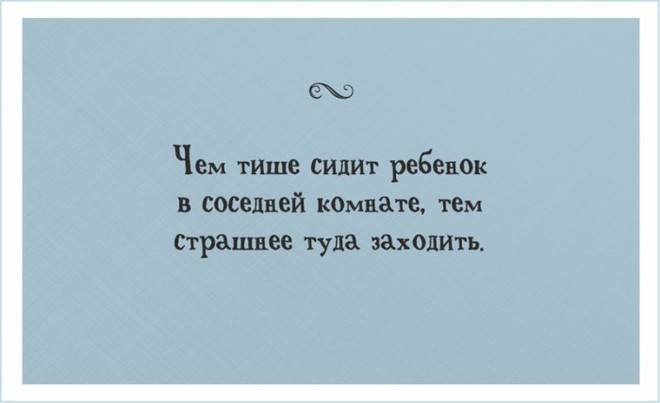 Чем тише сидит ребенок в соседней комнате, тем страшнее туда заходить.